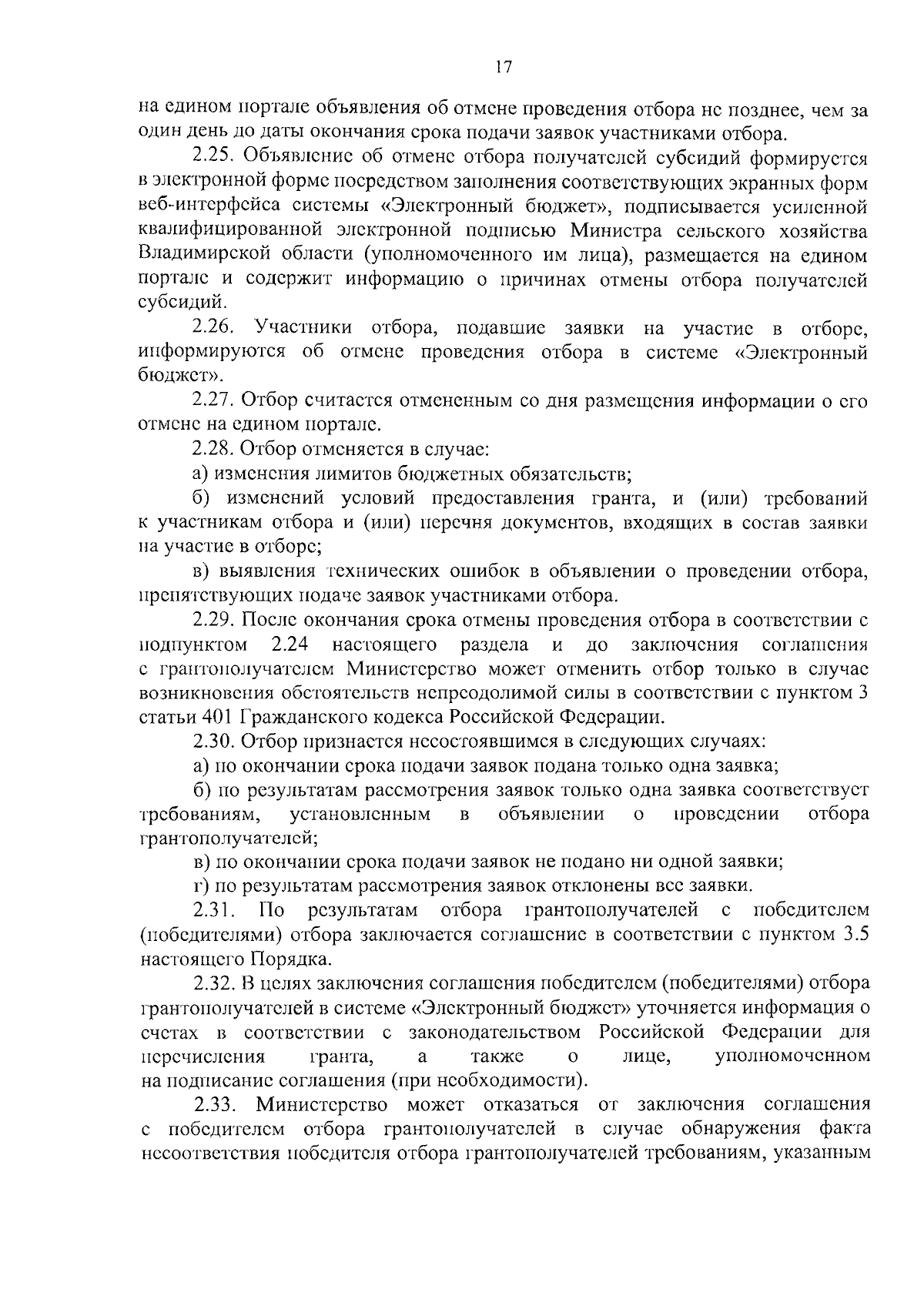 17

на едином портале объявления об отмене проведения отбора не позднее, чем за один день до даты окончания срока подачи заявок участниками отбора.

2.25. Объявление об отмене отбора получателей субсидий формируется в электронной форме посредством заполнения соответствующих экранных форм веб-интерфейса системы «Электронный бюджет», подписывается усиленной квалифицированной электронной подписью Министра сельского хозяйства Владимирской области (уполномоченного им лица), размещается на едином портале и содержит информацию о причинах отмены отбора получателей субсидий.

2.26. Участники отбора, подавшие заявки на участие в отборе, информируются об отмене проведения отбора в системе «Электронный бюджет».

2.27. Отбор считается отмененным со дня размещения информации о его отмене на едином портале.

2.28. Отбор отменяется в случае:

а) изменения лимитов бюджетных обязательств;

б) изменений условий предоставления гранта, и (или) требований к участникам отбора и (или) перечня документов, входящих в состав заявки на участие в отборе;

в) выявления технических ошибок в объявлении о проведении отбора, препятствующих подаче заявок участниками отбора.

2.29. После окончания срока отмены проведения отбора в соответствии с подпунктом 2.24 настоящего раздела и до заключения соглашения с грантополучателем Министерство может отменить отбор только в случае возникновения обстоятельств непреодолимой силы в соответствии с пунктом 3 статьи 401 Гражданского кодекса Российской Федерации.

2.30. Отбор признается несостоявшимся в следующих случаях:

а) по окончании срока подачи заявок подана только одна заявка;

б) по результатам рассмотрения заявок только одна заявка соответствует требованиям, установленным в объявлении о проведении отбора грантополучателей;

в) по окончании срока подачи заявок не подано ни одной заявки;

г) по результатам рассмотрения заявок отклонены все заявки.

2.31. По результатам отбора грантополучателей с победителем (победителями) отбора заключается соглашение в соответствии с пунктом 3.5 настоящего Порядка.

2.32. В целях заключения соглашения победителем (победителями) отбора грантополучателей в системе «Электронный бюджет» уточняется информация о счетах в соответствии с законодательством Российской Федерации для перечисления гранта, а также о лице, уполномоченном на подписание соглашения (при необходимости).

2.33. Министерство может отказаться от заключения соглашения с победителем отбора грантополучателей в случае обнаружения факта несоответствия победителя отбора грантополучателей требованиям, указанным